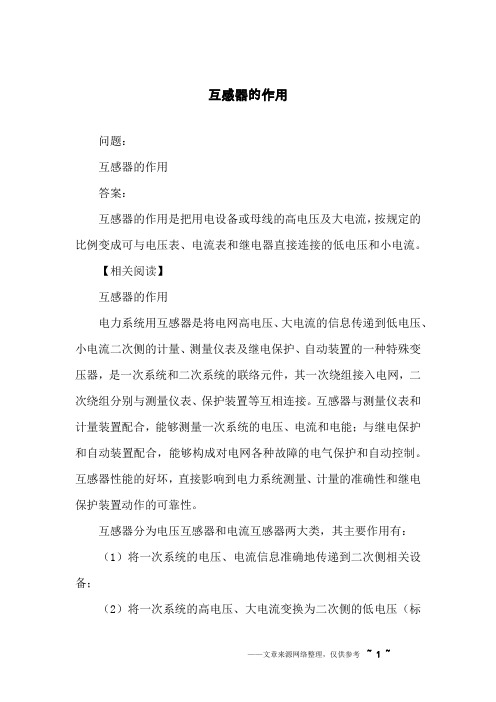 互感器的作用

问题：

互感器的作用

答案：

互感器的作用是把用电设备或母线的高电压及大电流，按规定的比例变成可与电压表、电流表和继电器直接连接的低电压和小电流。

【相关阅读】

互感器的作用

电力系统用互感器是将电网高电压、大电流的信息传递到低电压、小电流二次侧的计量、测量仪表及继电保护、自动装置的一种特殊变压器，是一次系统和二次系统的联络元件，其一次绕组接入电网，二次绕组分别与测量仪表、保护装置等互相连接。互感器与测量仪表和计量装置配合，能够测量一次系统的电压、电流和电能；与继电保护和自动装置配合，能够构成对电网各种故障的电气保护和自动控制。互感器性能的好坏，直接影响到电力系统测量、计量的准确性和继电保护装置动作的可靠性。

互感器分为电压互感器和电流互感器两大类，其主要作用有：

（1）将一次系统的电压、电流信息准确地传递到二次侧相关设备；

（2）将一次系统的高电压、大电流变换为二次侧的低电压（标

——文章来源网络整理，仅供参考 ~ 1 ~